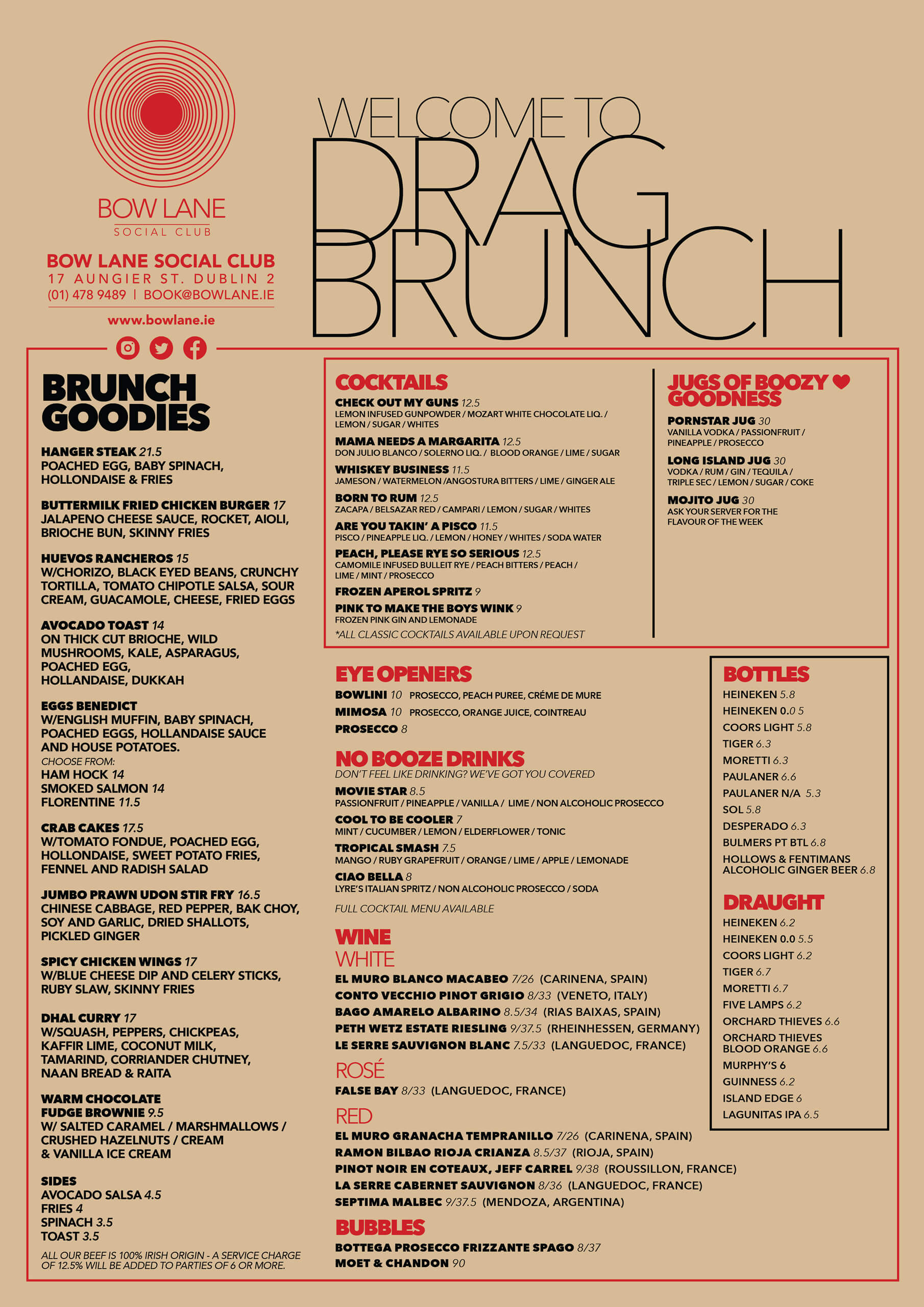 BOW LANE
SOCIAL CLUB

BOW LANE SOCIAL CLUB
17 AUNGIER ST. DUBLIN 2
(01) 478 9489 | BOOK@BOWLANE.IE
www.bowlane.ie

WELCOME TO
DRAG
BRUNCH

BRUNCH GOODIES

HANGER STEAK 21.5
POACHED EGG, BABY SPINACH, HOLLONDAISE & FRIES

BUTTERMILK FRIED CHICKEN BURGER 17
JALAPENO CHEESE SAUCE, ROCKET, AIOLI, BRIOCHE BUN, SKINNY FRIES

HUEVOS RANCHEROS 15
W/CHORIZO, BLACK EYED BEANS, CRUNCHY TORTILLA, TOMATO CHIPOTLE SALSA, SOUR CREAM, GUACAMOLE, CHEESE, FRIED EGGS

AVOCADO TOAST 14
ON THICK CUT BRIOCHE, WILD MUSHROOMS, KALE, ASPARAGUS, POACHED EGG, HOLLANDAISE, DUKKAH

EGGS BENEDICT
W/ENGLISH MUFFIN, BABY SPINACH, POACHED EGGS, HOLLANDAISE SAUCE AND HOUSE POTATOES.
CHOOSE FROM:
HAM HOCK 14
SMOKED SALMON 14
FLORENTINE 11.5

CRAB CAKES 17.5
W/TOMATO FONDUE, POACHED EGG, HOLLONDAISE, SWEET POTATO FRIES, FENNEL AND RADISH SALAD

JUMBO PRAWN UDON STIR FRY 16.5
CHINESE CABBAGE, RED PEPPER, BAK CHOY, SOY AND GARLIC, DRIED SHALLOTS, PICKLED GINGER

SPICY CHICKEN WINGS 17
W/BLUE CHEESE DIP AND CELERY STICKS, RUBY SLAW, SKINNY FRIES

DHAL CURRY 17
W/SQUASH, PEPPERS, CHICKPEAS, KAFFIR LIME, COCONUT MILK, TAMARIND, CORRIANDER CHUTNEY, NAAN BREAD & RAITA

WARM CHOCOLATE FUDGE BROWNIE 9.5
W/ SALTED CARAMEL / MARSHMALLOWS / CRUSHED HAZELNUTS / CREAM & VANILLA ICE CREAM

SIDES
AVOCADO SALSA 4.5
FRIES 4
SPINACH 3.5
TOAST 3.5

ALL OUR BEEF IS 100% IRISH ORIGIN - A SERVICE CHARGE OF 12.5% WILL BE ADDED TO PARTIES OF 6 OR MORE.

COCKTAILS
CHECK OUT MY GUNS 12.5
LEMON INFUSED GUNPOWDER / MOZART WHITE CHOCOLATE LIQ. / LEMON / SUGAR / WHITES
MAMA NEEDS A MARGARITA 12.5
DON JULIO BLANCO / SOLERNO LIQ. / BLOOD ORANGE / LIME / SUGAR
WHISKEY BUSINESS 11.5
JAMESON / WATERMELON /ANGOSTURA BITTERS / LIME / GINGER ALE
BORN TO RUM 12.5
ZACAPA / BELSAZAR RED / CAMPARI / LEMON / SUGAR / WHITES
ARE YOU TAKIN' A PISCO 11.5
PISCO / PINEAPPLE LIQ. / LEMON / HONEY / WHITES / SODA WATER
PEACH, PLEASE RYE SO SERIOUS 12.5
CAMOMILE INFUSED BULLEIT RYE / PEACH BITTERS / PEACH / LIME / MINT / PROSECCO
FROZEN APEROL SPRITZ 9
PINK TO MAKE THE BOYS WINK 9
FROZEN PINK GIN AND LEMONADE
*ALL CLASSIC COCKTAILS AVAILABLE UPON REQUEST

JUGS OF BOOZY GOODNESS
PORNSTAR JUG 30
VANILLA VODKA / PASSIONFRUIT / PINEAPPLE / PROSECCO
LONG ISLAND JUG 30
VODKA / RUM / GIN / TEQUILA / TRIPLE SEC / LEMON / SUGAR / COKE
MOJITO JUG 30
ASK YOUR SERVER FOR THE FLAVOUR OF THE WEEK

EYE OPENERS
BOWLINI 10 PROSECCO, PEACH PUREE, CRÉME DE MURE
MIMOSA 10 PROSECCO, ORANGE JUICE, COINTREAU
PROSECCO 8

NO BOOZE DRINKS
DON'T FEEL LIKE DRINKING? WE'VE GOT YOU COVERED
MOVIE STAR 8.5
PASSIONFRUIT / PINEAPPLE / VANILLA / LIME / NON ALCOHOLIC PROSECCO
COOL TO BE COOLER 7
MINT / CUCUMBER / LEMON / ELDERFLOWER / TONIC
TROPICAL SMASH 7.5
MANGO / RUBY GRAPEFRUIT / ORANGE / LIME / APPLE / LEMONADE
CIAO BELLA 8
LYRE'S ITALIAN SPRITZ / NON ALCOHOLIC PROSECCO / SODA
FULL COCKTAIL MENU AVAILABLE

WINE
WHITE
EL MURO BLANCO MACABEO 7/26 (CARINENA, SPAIN)
CONTO VECCHIO PINOT GRIGIO 8/33 (VENETO, ITALY)
BAGO AMARELO ALBARINO 8.5/34 (RIAS BAIXAS, SPAIN)
PETH WETZ ESTATE RIESLING 9/37.5 (RHEINHESSEN, GERMANY)
LE SERRE SAUVIGNON BLANC 7.5/33 (LANGUEDOC, FRANCE)
ROSÉ
FALSE BAY 8/33 (LANGUEDOC, FRANCE)
RED
EL MURO GRANACHA TEMPRANILLO 7/26 (CARINENA, SPAIN)
RAMON BILBAO RIOJA CRIANZA 8.5/37 (RIOJA, SPAIN)
PINOT NOIR EN COTEAUX, JEFF CARREL 9/38 (ROUSSILLON, FRANCE)
LA SERRE CABERNET SAUVIGNON 8/36 (LANGUEDOC, FRANCE)
SEPTIMA MALBEC 9/37.5 (MENDOZA, ARGENTINA)

BUBBLES
BOTTEGA PROSECCO FRIZZANTE SPAGO 8/37
MOET & CHANDON 90

BOTTLES
HEINEKEN 5.8
HEINEKEN 0.0 5
COORS LIGHT 5.8
TIGER 6.3
MORETTI 6.3
PAULANER 6.6
PAULANER N/A 5.3
SOL 5.8
DESPERADO 6.3
BULMERS PT BTL 6.8
HOLLOWS & FENTIMANS ALCOHOLIC GINGER BEER 6.8

DRAUGHT
HEINEKEN 6.2
HEINEKEN 0.0 5.5
COORS LIGHT 6.2
TIGER 6.7
MORETTI 6.7
FIVE LAMPS 6.2
ORCHARD THIEVES 6.6
ORCHARD THIEVES BLOOD ORANGE 6.6
MURPHY'S 6
GUINNESS 6.2
ISLAND EDGE 6
LAGUNITAS IPA 6.5